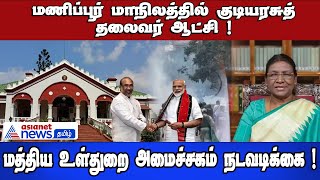 மணிப்பூர் மாநிலத்தில் குடியரசுத் தலைவர் ஆட்சி !

asianet news தமிழ்

மத்திய உள்துறை அமைச்சகம் நடவடிக்கை !